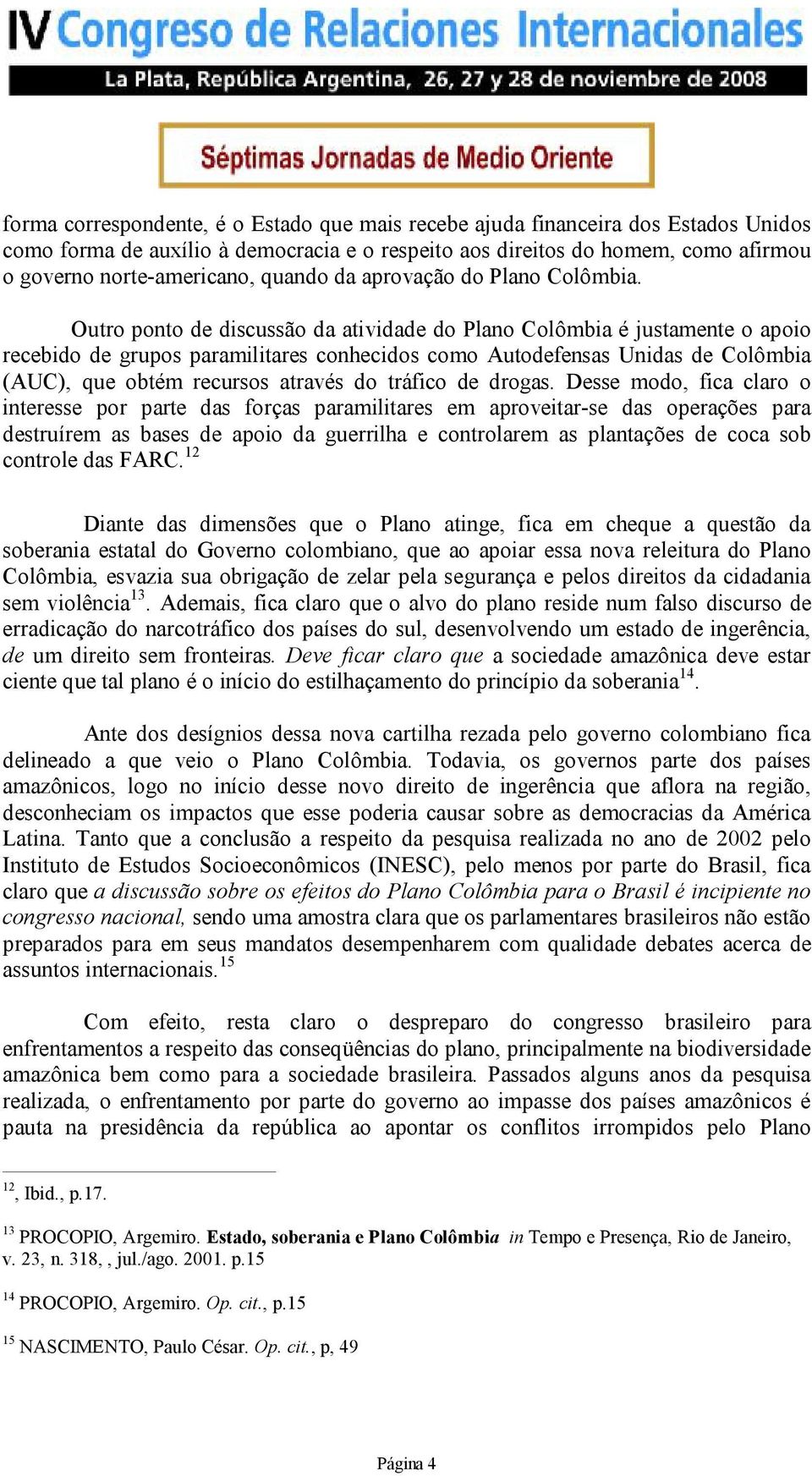 IV Congreso de Relaciones Internacionales
La Plata, República Argentina, 26, 27 y 28 de noviembre de 2008

Séptimas Jornadas de Medio Oriente

forma correspondente, é o Estado que mais recebe ajuda financeira dos Estados Unidos como forma de auxílio à democracia e o respeito aos direitos do homem, como afirmou o governo norte-americano, quando da aprovação do Plano Colômbia.

Outro ponto de discussão da atividade do Plano Colômbia é justamente o apoio recebido de grupos paramilitares conhecidos como Autodefensas Unidas de Colômbia (AUC), que obtém recursos através do tráfico de drogas. Desse modo, fica claro o interesse por parte das forças paramilitares em aproveitar-se das operações para destruírem as bases de apoio da guerrilha e controlarem as plantações de coca sob controle das FARC.$^{12}$

Diante das dimensões que o Plano atinge, fica em cheque a questão da soberania estatal do Governo colombiano, que ao apoiar essa nova releitura do Plano Colômbia, esvazia sua obrigação de zelar pela segurança e pelos direitos da cidadania sem violência$^{13}$. Ademais, fica claro que o alvo do plano reside num falso discurso de erradicação do narcotráfico dos países do sul, desenvolvendo um estado de ingerência, de um direito sem fronteiras. Deve ficar claro que a sociedade amazônica deve estar ciente que tal plano é o início do estilhaçamento do princípio da soberania$^{14}$.

Ante dos desígnios dessa nova cartilha rezada pelo governo colombiano fica delineado a que veio o Plano Colômbia. Todavia, os governos parte dos países amazônicos, logo no início desse novo direito de ingerência que aflora na região, desconheciam os impactos que esse poderia causar sobre as democracias da América Latina. Tanto que a conclusão a respeito da pesquisa realizada no ano de 2002 pelo Instituto de Estudos Socioeconômicos (INESC), pelo menos por parte do Brasil, fica claro que a discussão sobre os efeitos do Plano Colômbia para o Brasil é incipiente no congresso nacional, sendo uma amostra clara que os parlamentares brasileiros não estão preparados para em seus mandatos desempenharem com qualidade debates acerca de assuntos internacionais.$^{15}$

Com efeito, resta claro o despreparo do congresso brasileiro para enfrentamentos a respeito das conseqüências do plano, principalmente na biodiversidade amazônica bem como para a sociedade brasileira. Passados alguns anos da pesquisa realizada, o enfrentamento por parte do governo ao impasse dos países amazônicos é pauta na presidência da república ao apontar os conflitos irrompidos pelo Plano

$^{12}$, Ibid., p.17.

$^{13}$ PROCOPIO, Argemiro. Estado, soberania e Plano Colômbia in Tempo e Presença, Rio de Janeiro, v. 23, n. 318, , jul./ago. 2001. p.15

$^{14}$ PROCOPIO, Argemiro. Op. cit., p.15

$^{15}$ NASCIMENTO, Paulo César. Op. cit., p, 49

Página 4